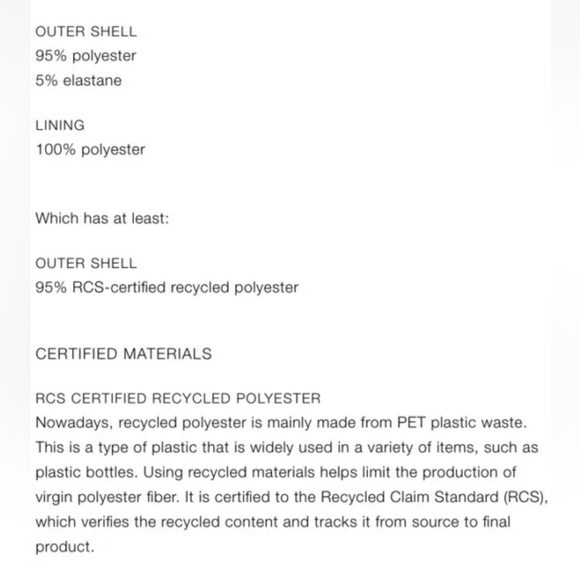 OUTER SHELL
95% polyester
5% elastane

LINING
100% polyester

Which has at least:

OUTER SHELL
95% RCS-certified recycled polyester

CERTIFIED MATERIALS

RCS CERTIFIED RECYCLED POLYESTER
Nowadays, recycled polyester is mainly made from PET plastic waste. This is a type of plastic that is widely used in a variety of items, such as plastic bottles. Using recycled materials helps limit the production of virgin polyester fiber. It is certified to the Recycled Claim Standard (RCS), which verifies the recycled content and tracks it from source to final product.